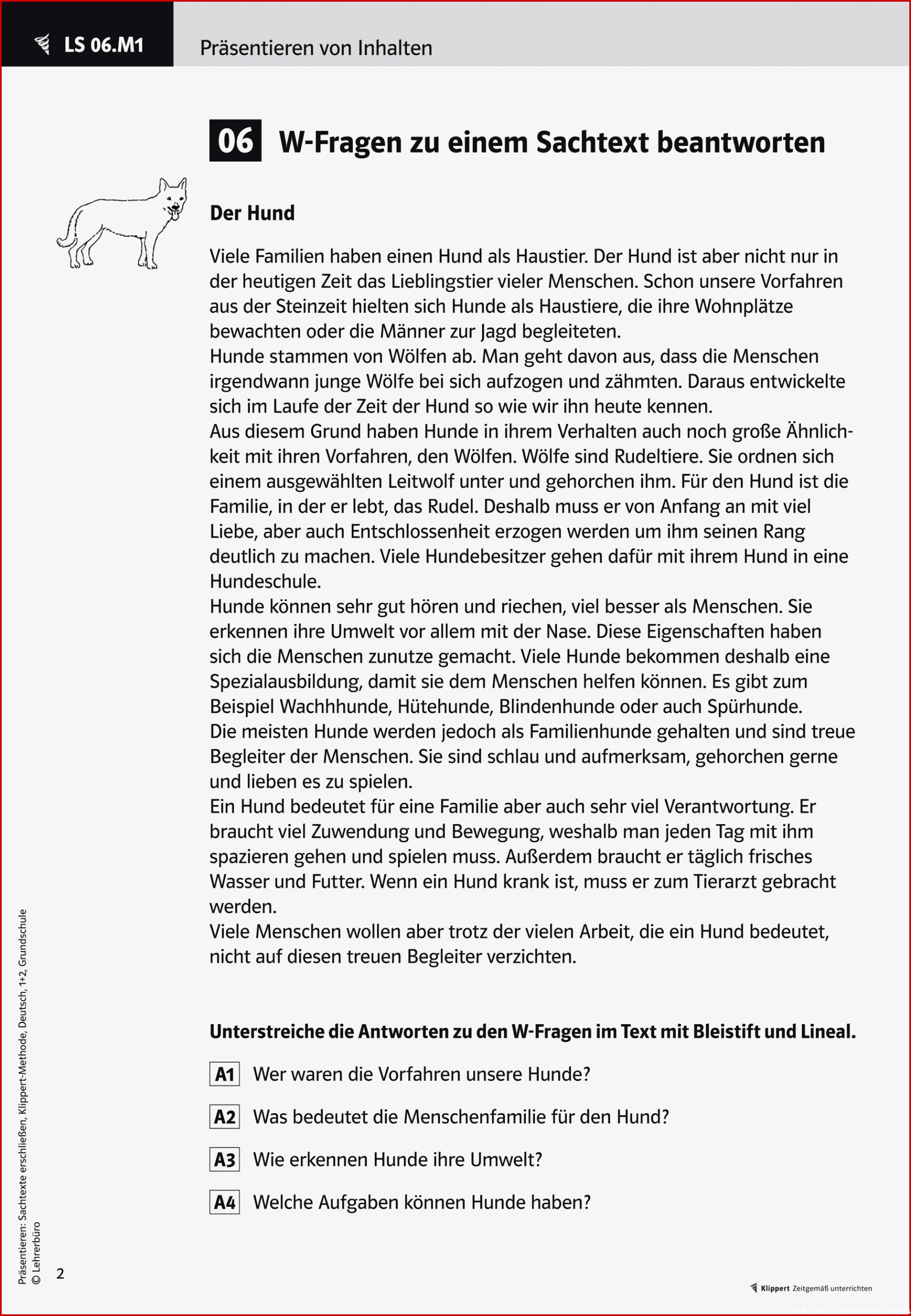 LS 06.M1

Präsentieren von Inhalten

06 W-Fragen zu einem Sachtext beantworten

Der Hund

Viele Familien haben einen Hund als Haustier. Der Hund ist aber nicht nur in der heutigen Zeit das Lieblingstier vieler Menschen. Schon unsere Vorfahren aus der Steinzeit hielten sich Hunde als Haustiere, die ihre Wohnplätze bewachten oder die Männer zur Jagd begleiteten.
Hunde stammen von Wölfen ab. Man geht davon aus, dass die Menschen irgendwann junge Wölfe bei sich aufzogen und zähmten. Daraus entwickelte sich im Laufe der Zeit der Hund so wie wir ihn heute kennen.
Aus diesem Grund haben Hunde in ihrem Verhalten auch noch große Ähnlichkeit mit ihren Vorfahren, den Wölfen. Wölfe sind Rudeltiere. Sie ordnen sich einem ausgewählten Leitwolf unter und gehorchen ihm. Für den Hund ist die Familie, in der er lebt, das Rudel. Deshalb muss er von Anfang an mit viel Liebe, aber auch Entschlossenheit erzogen werden um ihm seinen Rang deutlich zu machen. Viele Hundebesitzer gehen dafür mit ihrem Hund in eine Hundeschule.
Hunde können sehr gut hören und riechen, viel besser als Menschen. Sie erkennen ihre Umwelt vor allem mit der Nase. Diese Eigenschaften haben sich die Menschen zunutze gemacht. Viele Hunde bekommen deshalb eine Spezialausbildung, damit sie dem Menschen helfen können. Es gibt zum Beispiel Wachhhunde, Hütehunde, Blindenhunde oder auch Spürhunde.
Die meisten Hunde werden jedoch als Familienhunde gehalten und sind treue Begleiter der Menschen. Sie sind schlau und aufmerksam, gehorchen gerne und lieben es zu spielen.
Ein Hund bedeutet für eine Familie aber auch sehr viel Verantwortung. Er braucht viel Zuwendung und Bewegung, weshalb man jeden Tag mit ihm spazieren gehen und spielen muss. Außerdem braucht er täglich frisches Wasser und Futter. Wenn ein Hund krank ist, muss er zum Tierarzt gebracht werden.
Viele Menschen wollen aber trotz der vielen Arbeit, die ein Hund bedeutet, nicht auf diesen treuen Begleiter verzichten.

Unterstreiche die Antworten zu den W-Fragen im Text mit Bleistift und Lineal.

A1 Wer waren die Vorfahren unsere Hunde?

A2 Was bedeutet die Menschenfamilie für den Hund?

A3 Wie erkennen Hunde ihre Umwelt?

A4 Welche Aufgaben können Hunde haben?

Präsentieren: Sachtexte erschließen, Klippert-Methode, Deutsch, 1+2, Grundschule
© Lehrerbüro

2

Klippert Zeitgemäß unterrichten